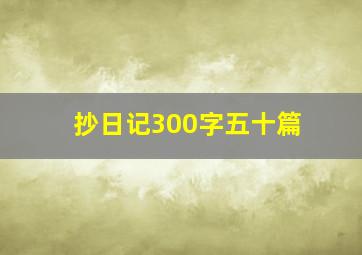 抄日记300字五十篇